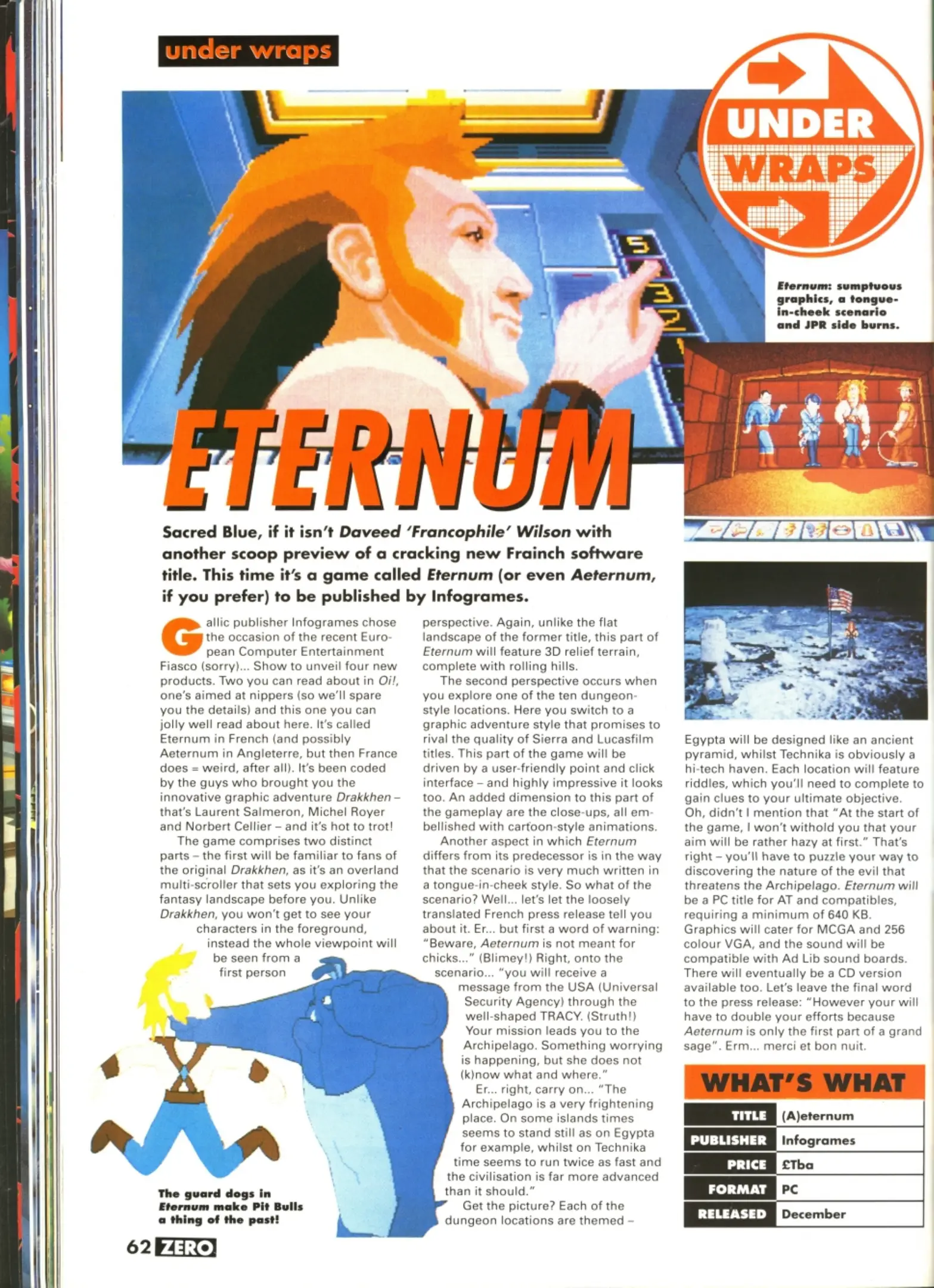 under wraps

UNDER WRAPS

Eternum: sumptuous graphics, a tongue-in-cheek scenario and JPR side burns.

ETERNUM

Sacred Blue, if it isn't Daveed 'Francophile' Wilson with another scoop preview of a cracking new Frainch software title. This time it's a game called Eternum (or even Aeternum, if you prefer) to be published by Infogrames.

Gallic publisher Infogrames chose the occasion of the recent European Computer Entertainment Fiasco (sorry)... Show to unveil four new products. Two you can read about in Oi!, one's aimed at nippers (so we'll spare you the details) and this one you can jolly well read about here. It's called Eternum in French (and possibly Aeternum in Angleterre, but then France does = weird, after all). It's been coded by the guys who brought you the innovative graphic adventure Drakkhen – that's Laurent Salmeron, Michel Royer and Norbert Cellier – and it's hot to trot!

The game comprises two distinct parts – the first will be familiar to fans of the original Drakkhen, as it's an overland multi-scroller that sets you exploring the fantasy landscape before you. Unlike Drakkhen, you won't get to see your characters in the foreground, instead the whole viewpoint will be seen from a first person perspective. Again, unlike the flat landscape of the former title, this part of Eternum will feature 3D relief terrain, complete with rolling hills.

The second perspective occurs when you explore one of the ten dungeon-style locations. Here you switch to a graphic adventure style that promises to rival the quality of Sierra and Lucasfilm titles. This part of the game will be driven by a user-friendly point and click interface – and highly impressive it looks too. An added dimension to this part of the gameplay are the close-ups, all embellished with cartoon-style animations.

Another aspect in which Eternum differs from its predecessor is in the way that the scenario is very much written in a tongue-in-cheek style. So what of the scenario? Well... let's let the loosely translated French press release tell you about it. Er... but first a word of warning: "Beware, Aeternum is not meant for chicks..." (Blimey!) Right, onto the scenario... "you will receive a message from the USA (Universal Security Agency) through the well-shaped TRACY. (Struth!) Your mission leads you to the Archipelago. Something worrying is happening, but she does not (k)now what and where."

Er... right, carry on... "The Archipelago is a very frightening place. On some islands times seems to stand still as on Egypta for example, whilst on Technika time seems to run twice as fast and the civilisation is far more advanced than it should."

Get the picture? Each of the dungeon locations are themed –

Egypta will be designed like an ancient pyramid, whilst Technika is obviously a hi-tech haven. Each location will feature riddles, which you'll need to complete to gain clues to your ultimate objective. Oh, didn't I mention that "At the start of the game, I won't withold you that your aim will be rather hazy at first." That's right – you'll have to puzzle your way to discovering the nature of the evil that threatens the Archipelago. Eternum will be a PC title for AT and compatibles, requiring a minimum of 640 KB. Graphics will cater for MCGA and 256 colour VGA, and the sound will be compatible with Ad Lib sound boards. There will eventually be a CD version available too. Let's leave the final word to the press release: "However your will have to double your efforts because Aeternum is only the first part of a grand sage". Erm... merci et bon nuit.

The guard dogs in Eternum make Pit Bulls a thing of the past!

WHAT'S WHAT
TITLE (A)eternum
PUBLISHER Infogrames
PRICE £Tba
FORMAT PC
RELEASED December

62 ZERO